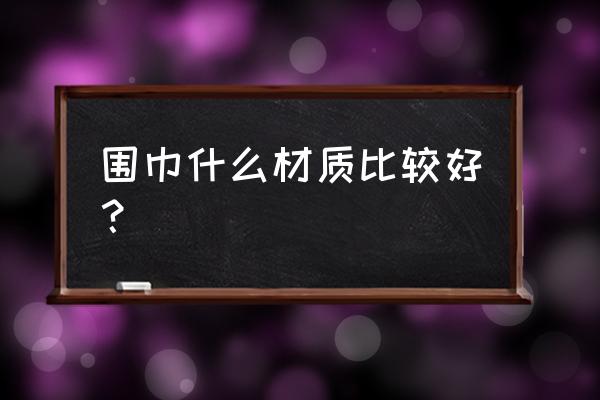 围巾什么材质比较好？